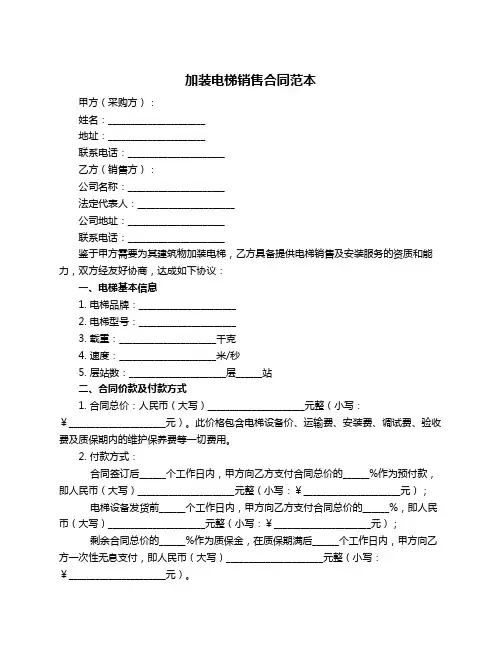 加装电梯销售合同范本

甲方（采购方）：

姓名：____________________

地址：____________________

联系电话：____________________

乙方（销售方）：

公司名称：____________________

法定代表人：____________________

公司地址：____________________

联系电话：____________________

鉴于甲方需要为其建筑物加装电梯，乙方具备提供电梯销售及安装服务的资质和能力，双方经友好协商，达成如下协议：

一、电梯基本信息

1. 电梯品牌：____________________

2. 电梯型号：____________________

3. 载重：____________________千克

4. 速度：____________________米/秒

5. 层站数：____________________层_____站

二、合同价款及付款方式

1. 合同总价：人民币（大写）____________________元整（小写：¥____________________元）。此价格包含电梯设备价、运输费、安装费、调试费、验收费及质保期内的维护保养费等一切费用。

2. 付款方式：

合同签订后_____个工作日内，甲方向乙方支付合同总价的_____%作为预付款，即人民币（大写）____________________元整（小写：¥____________________元）；

电梯设备发货前_____个工作日内，甲方向乙方支付合同总价的_____%，即人民币（大写）____________________元整（小写：¥____________________元）；

剩余合同总价的_____%作为质保金，在质保期满后_____个工作日内，甲方向乙方一次性无息支付，即人民币（大写）____________________元整（小写：¥____________________元）。